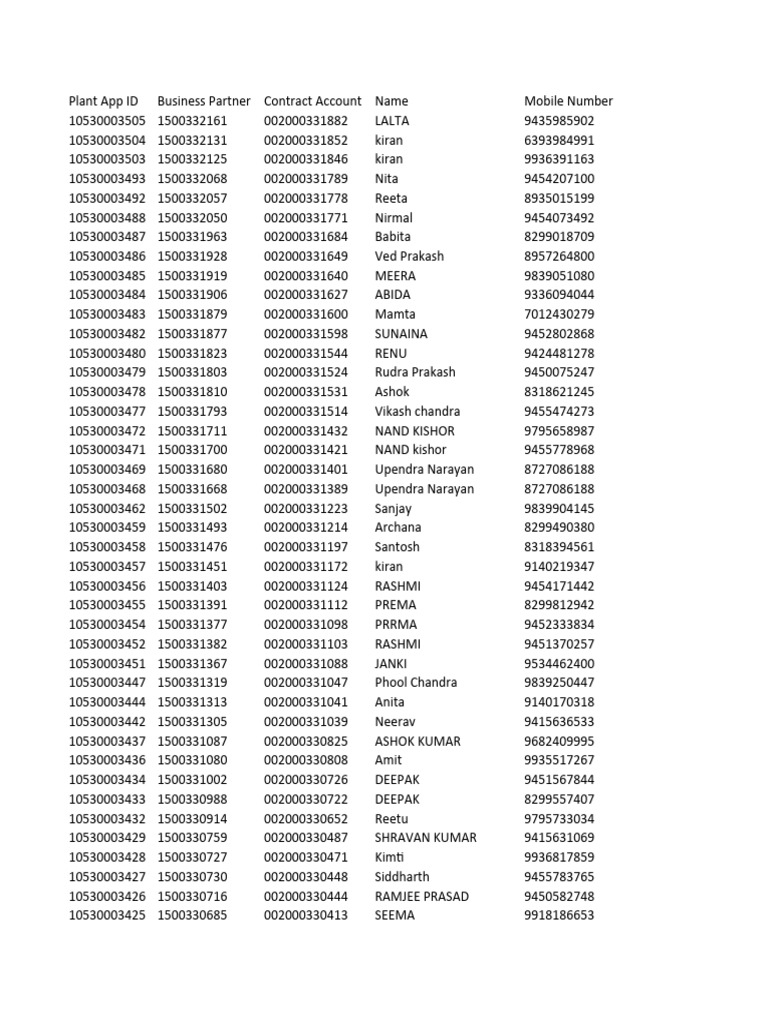 | Plant App ID | Business Partner | Contract Account | Name | Mobile Number |
|---|---|---|---|---|
| 10530003505 | 1500332161 | 002000331882 | LALTA | 9435985902 |
| 10530003504 | 1500332131 | 002000331852 | kiran | 6393984991 |
| 10530003503 | 1500332125 | 002000331846 | kiran | 9936391163 |
| 10530003493 | 1500332068 | 002000331789 | Nita | 9454207100 |
| 10530003492 | 1500332057 | 002000331778 | Reeta | 8935015199 |
| 10530003488 | 1500332050 | 002000331771 | Nirmal | 9454073492 |
| 10530003487 | 1500331963 | 002000331684 | Babita | 8299018709 |
| 10530003486 | 1500331928 | 002000331649 | Ved Prakash | 8957264800 |
| 10530003485 | 1500331919 | 002000331640 | MEERA | 9839051080 |
| 10530003484 | 1500331906 | 002000331627 | ABIDA | 9336094044 |
| 10530003483 | 1500331879 | 002000331600 | Mamta | 7012430279 |
| 10530003482 | 1500331877 | 002000331598 | SUNAINA | 9452802868 |
| 10530003480 | 1500331823 | 002000331544 | RENU | 9424481278 |
| 10530003479 | 1500331803 | 002000331524 | Rudra Prakash | 9450075247 |
| 10530003478 | 1500331810 | 002000331531 | Ashok | 8318621245 |
| 10530003477 | 1500331793 | 002000331514 | Vikash chandra | 9455474273 |
| 10530003472 | 1500331711 | 002000331432 | NAND KISHOR | 9795658987 |
| 10530003471 | 1500331700 | 002000331421 | NAND kishor | 9455778968 |
| 10530003469 | 1500331680 | 002000331401 | Upendra Narayan | 8727086188 |
| 10530003468 | 1500331668 | 002000331389 | Upendra Narayan | 8727086188 |
| 10530003462 | 1500331502 | 002000331223 | Sanjay | 9839904145 |
| 10530003459 | 1500331493 | 002000331214 | Archana | 8299490380 |
| 10530003458 | 1500331476 | 002000331197 | Santosh | 8318394561 |
| 10530003457 | 1500331451 | 002000331172 | kiran | 9140219347 |
| 10530003456 | 1500331403 | 002000331124 | RASHMI | 9454171442 |
| 10530003455 | 1500331391 | 002000331112 | PREMA | 8299812942 |
| 10530003454 | 1500331377 | 002000331098 | PRRMA | 9452333834 |
| 10530003452 | 1500331382 | 002000331103 | RASHMI | 9451370257 |
| 10530003451 | 1500331367 | 002000331088 | JANKI | 9534462400 |
| 10530003447 | 1500331319 | 002000331047 | Phool Chandra | 9839250447 |
| 10530003444 | 1500331313 | 002000331041 | Anita | 9140170318 |
| 10530003442 | 1500331305 | 002000331039 | Neerav | 9415636533 |
| 10530003437 | 1500331087 | 002000330825 | ASHOK KUMAR | 9682409995 |
| 10530003436 | 1500331080 | 002000330808 | Amit | 9935517267 |
| 10530003434 | 1500331002 | 002000330726 | DEEPAK | 9451567844 |
| 10530003433 | 1500330988 | 002000330722 | DEEPAK | 8299557407 |
| 10530003432 | 1500330914 | 002000330652 | Reetu | 9795733034 |
| 10530003429 | 1500330759 | 002000330487 | SHRAVAN KUMAR | 9415631069 |
| 10530003428 | 1500330727 | 002000330471 | Kimti | 9936817859 |
| 10530003427 | 1500330730 | 002000330448 | Siddharth | 9455783765 |
| 10530003426 | 1500330716 | 002000330444 | RAMJEE PRASAD | 9450582748 |
| 10530003425 | 1500330685 | 002000330413 | SEEMA | 9918186653 |